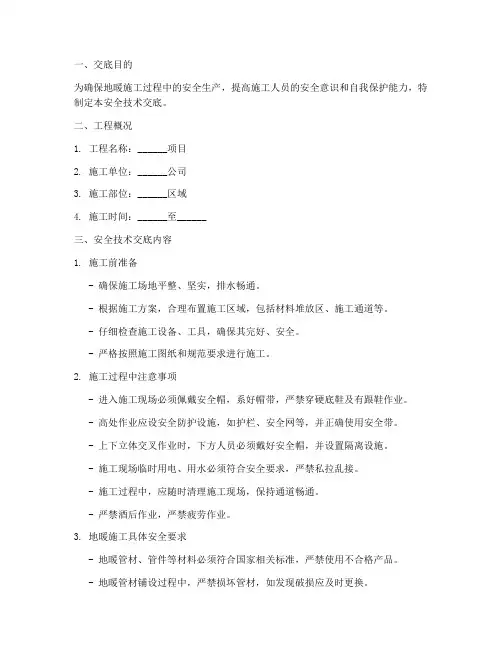 一、交底目的

为确保地暖施工过程中的安全生产，提高施工人员的安全意识和自我保护能力，特制定本安全技术交底。

二、工程概况

1. 工程名称：______项目

2. 施工单位：______公司

3. 施工部位：______区域

4. 施工时间：______至______

三、安全技术交底内容

1. 施工前准备

- 确保施工场地平整、坚实，排水畅通。

- 根据施工方案，合理布置施工区域，包括材料堆放区、施工通道等。

- 仔细检查施工设备、工具，确保其完好、安全。

- 严格按照施工图纸和规范要求进行施工。

2. 施工过程中注意事项

- 进入施工现场必须佩戴安全帽，系好帽带，严禁穿硬底鞋及有跟鞋作业。

- 高处作业应设安全防护设施，如护栏、安全网等，并正确使用安全带。

- 上下立体交叉作业时，下方人员必须戴好安全帽，并设置隔离设施。

- 施工现场临时用电、用水必须符合安全要求，严禁私拉乱接。

- 施工过程中，应随时清理施工现场，保持通道畅通。

- 严禁酒后作业，严禁疲劳作业。

3. 地暖施工具体安全要求

- 地暖管材、管件等材料必须符合国家相关标准，严禁使用不合格产品。

- 地暖管材铺设过程中，严禁损坏管材，如发现破损应及时更换。